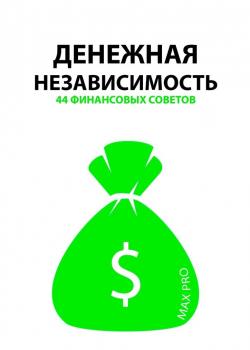 ДЕНЕЖНАЯ
НЕЗАВИСИМОСТЬ
44 ФИНАНСОВЫХ СОВЕТОВ

$

MAX PRO